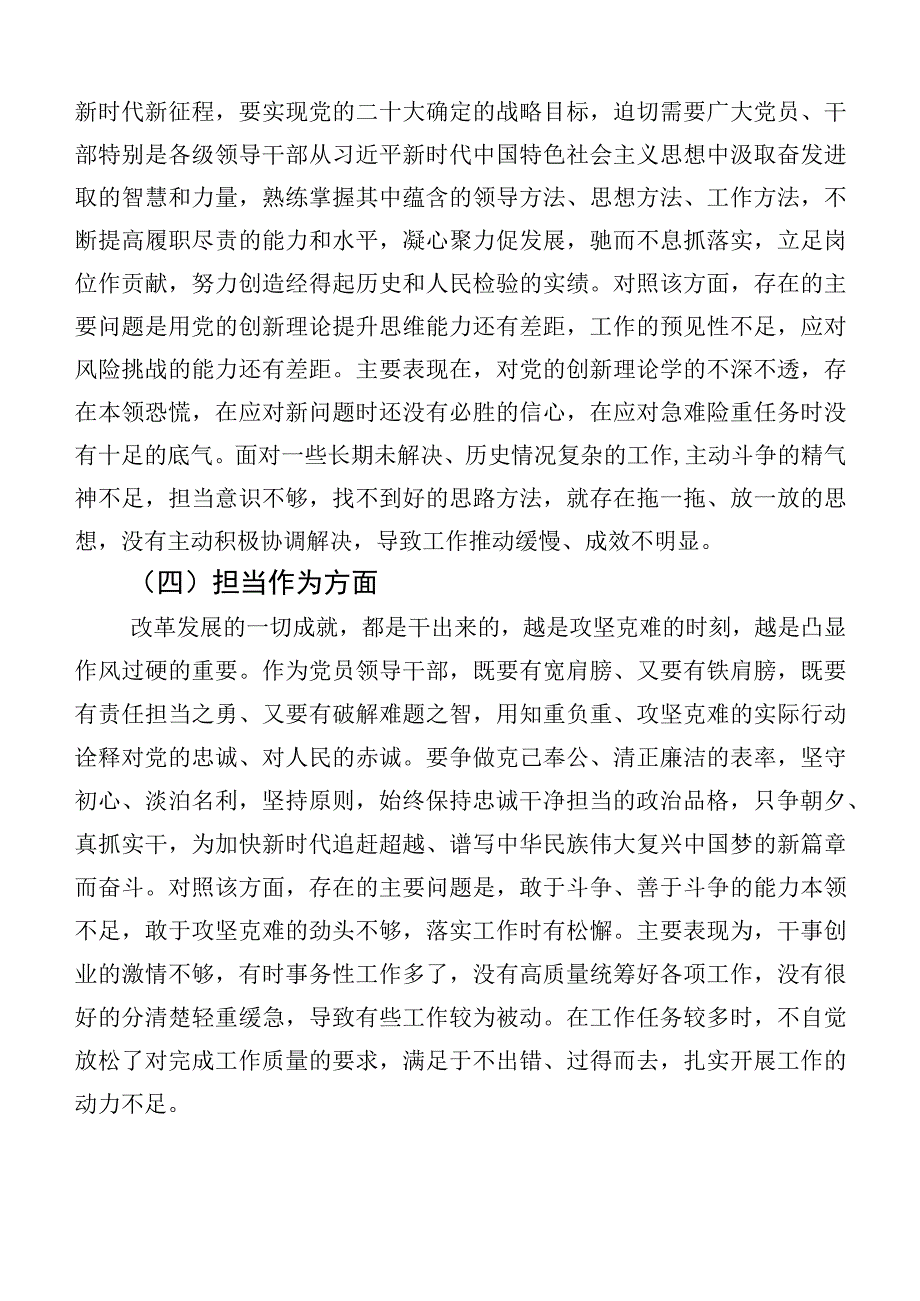 新时代新征程，要实现党的二十大确定的战略目标，迫切需要广大党员、干部特别是各级领导干部从习近平新时代中国特色社会主义思想中汲取奋发进取的智慧和力量，熟练掌握其中蕴含的领导方法、思想方法、工作方法，不断提高履职尽责的能力和水平，凝心聚力促发展，驰而不息抓落实，立足岗位作贡献，努力创造经得起历史和人民检验的实绩。对照该方面，存在的主要问题是用党的创新理论提升思维能力还有差距，工作的预见性不足，应对风险挑战的能力还有差距。主要表现在，对党的创新理论学的不深不透，存在本领恐慌，在应对新问题时还没有必胜的信心，在应对急难险重任务时没有十足的底气。面对一些长期未解决、历史情况复杂的工作,主动斗争的精气神不足，担当意识不够，找不到好的思路方法，就存在拖一拖、放一放的思想，没有主动积极协调解决，导致工作推动缓慢、成效不明显。

（四）担当作为方面

改革发展的一切成就，都是干出来的，越是攻坚克难的时刻，越是凸显作风过硬的重要。作为党员领导干部，既要有宽肩膀、又要有铁肩膀，既要有责任担当之勇、又要有破解难题之智，用知重负重、攻坚克难的实际行动诠释对党的忠诚、对人民的赤诚。要争做克己奉公、清正廉洁的表率，坚守初心、淡泊名利，坚持原则，始终保持忠诚干净担当的政治品格，只争朝夕、真抓实干，为加快新时代追赶超越、谱写中华民族伟大复兴中国梦的新篇章而奋斗。对照该方面，存在的主要问题是，敢于斗争、善于斗争的能力本领不足，敢于攻坚克难的劲头不够，落实工作时有松懈。主要表现为，干事创业的激情不够，有时事务性工作多了，没有高质量统筹好各项工作，没有很好的分清楚轻重缓急，导致有些工作较为被动。在工作任务较多时，不自觉放松了对完成工作质量的要求，满足于不出错、过得而去，扎实开展工作的动力不足。